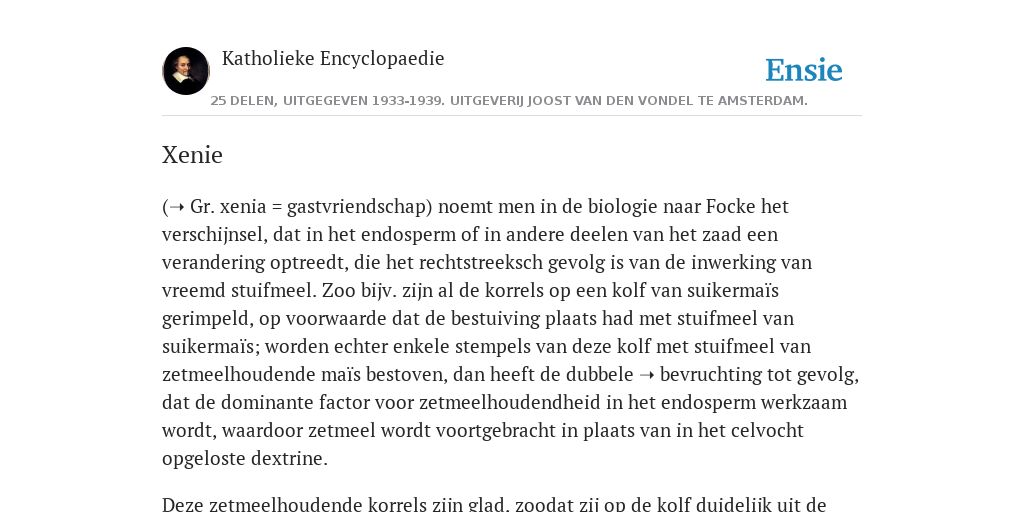 Katholieke Encyclopaedie

Ensie

25 DELEN, UITGEGEVEN 1933-1939. UITGEVERIJ JOOST VAN DEN VONDEL TE AMSTERDAM.

Xenie

(➝ Gr. xenia = gastvriendschap) noemt men in de biologie naar Focke het verschijnsel, dat in het endosperm of in andere deelen van het zaad een verandering optreedt, die het rechtstreeksch gevolg is van de inwerking van vreemd stuifmeel. Zoo bijv. zijn al de korrels op een kolf van suikermaïs gerimpeld, op voorwaarde dat de bestuiving plaats had met stuifmeel van suikermaïs; worden echter enkele stempels van deze kolf met stuifmeel van zetmeelhoudende maïs bestoven, dan heeft de dubbele ➝ bevruchting tot gevolg, dat de dominante factor voor zetmeelhoudendheid in het endosperm werkzaam wordt, waardoor zetmeel wordt voortgebracht in plaats van in het celvocht opgeloste dextrine.

Deze zetmeelhoudende korrels zijn glad, zoodat zij op de kolf duidelijk uit de